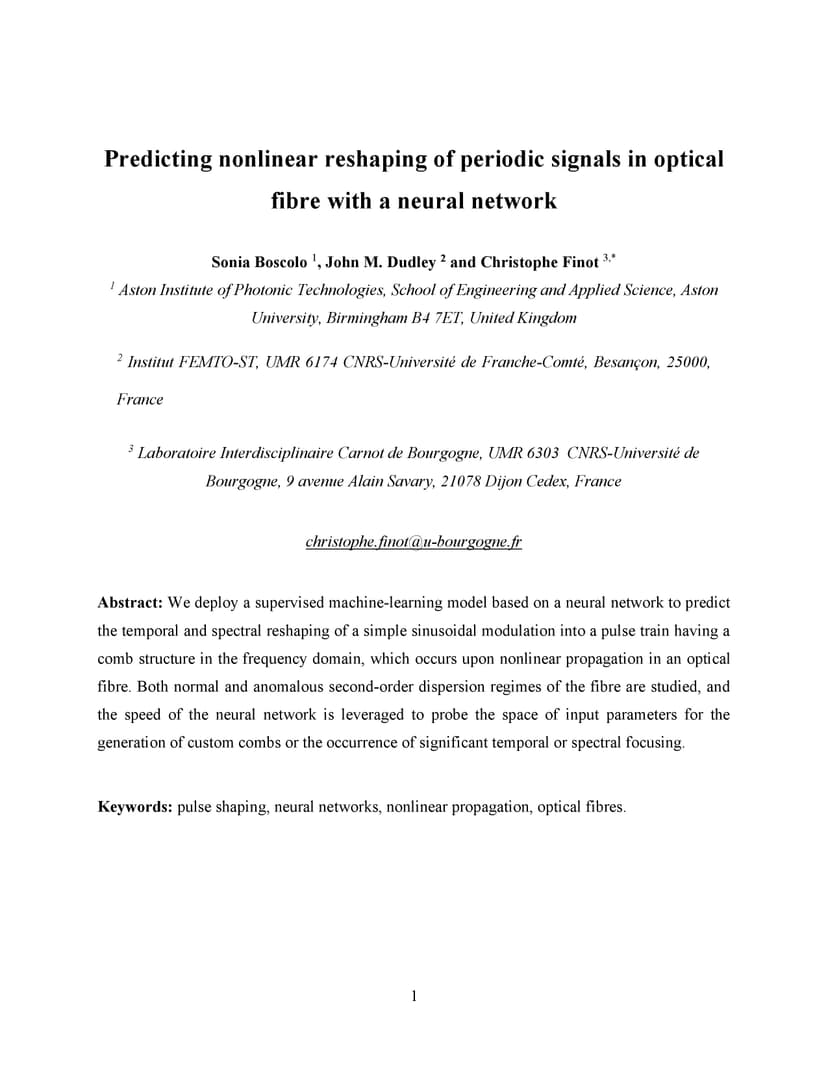 Predicting nonlinear reshaping of periodic signals in optical fibre with a neural network

Sonia Boscolo $^1$, John M. Dudley $^2$ and Christophe Finot $^{3,*}$

$^1$ Aston Institute of Photonic Technologies, School of Engineering and Applied Science, Aston University, Birmingham B4 7ET, United Kingdom

$^2$ Institut FEMTO-ST, UMR 6174 CNRS-Université de Franche-Comté, Besançon, 25000, France

$^3$ Laboratoire Interdisciplinaire Carnot de Bourgogne, UMR 6303 CNRS-Université de Bourgogne, 9 avenue Alain Savary, 21078 Dijon Cedex, France

christophe.finot@u-bourgogne.fr

Abstract: We deploy a supervised machine-learning model based on a neural network to predict the temporal and spectral reshaping of a simple sinusoidal modulation into a pulse train having a comb structure in the frequency domain, which occurs upon nonlinear propagation in an optical fibre. Both normal and anomalous second-order dispersion regimes of the fibre are studied, and the speed of the neural network is leveraged to probe the space of input parameters for the generation of custom combs or the occurrence of significant temporal or spectral focusing.

Keywords: pulse shaping, neural networks, nonlinear propagation, optical fibres.

1